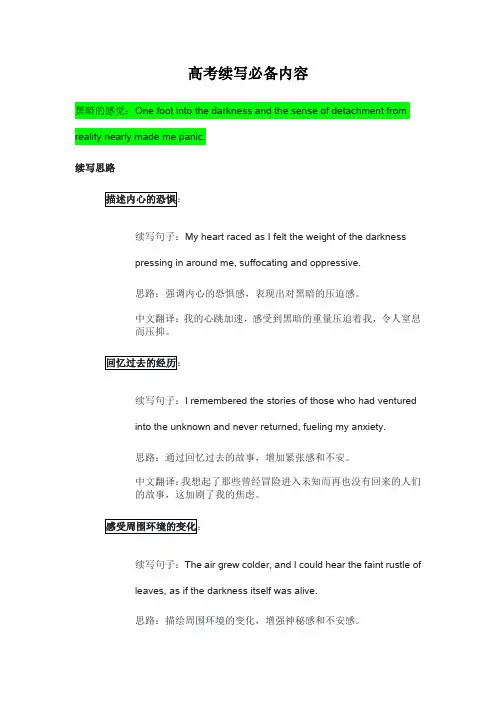 高考续写必备内容

黑暗的感觉：One foot into the darkness and the sense of detachment from reality nearly made me panic.

续写思路

描述内心的恐惧：

续写句子：My heart raced as I felt the weight of the darkness pressing in around me, suffocating and oppressive.

思路：强调内心的恐惧感，表现出对黑暗的压迫感。

中文翻译：我的心跳加速，感受到黑暗的重量压迫着我，令人窒息而压抑。

回忆过去的经历：

续写句子：I remembered the stories of those who had ventured into the unknown and never returned, fueling my anxiety.

思路：通过回忆过去的故事，增加紧张感和不安。

中文翻译：我想起了那些曾经冒险进入未知而再也没有回来的人们的故事，这加剧了我的焦虑。

感受周围环境的变化：

续写句子：The air grew colder, and I could hear the faint rustle of leaves, as if the darkness itself was alive.

思路：描绘周围环境的变化，增强神秘感和不安感。